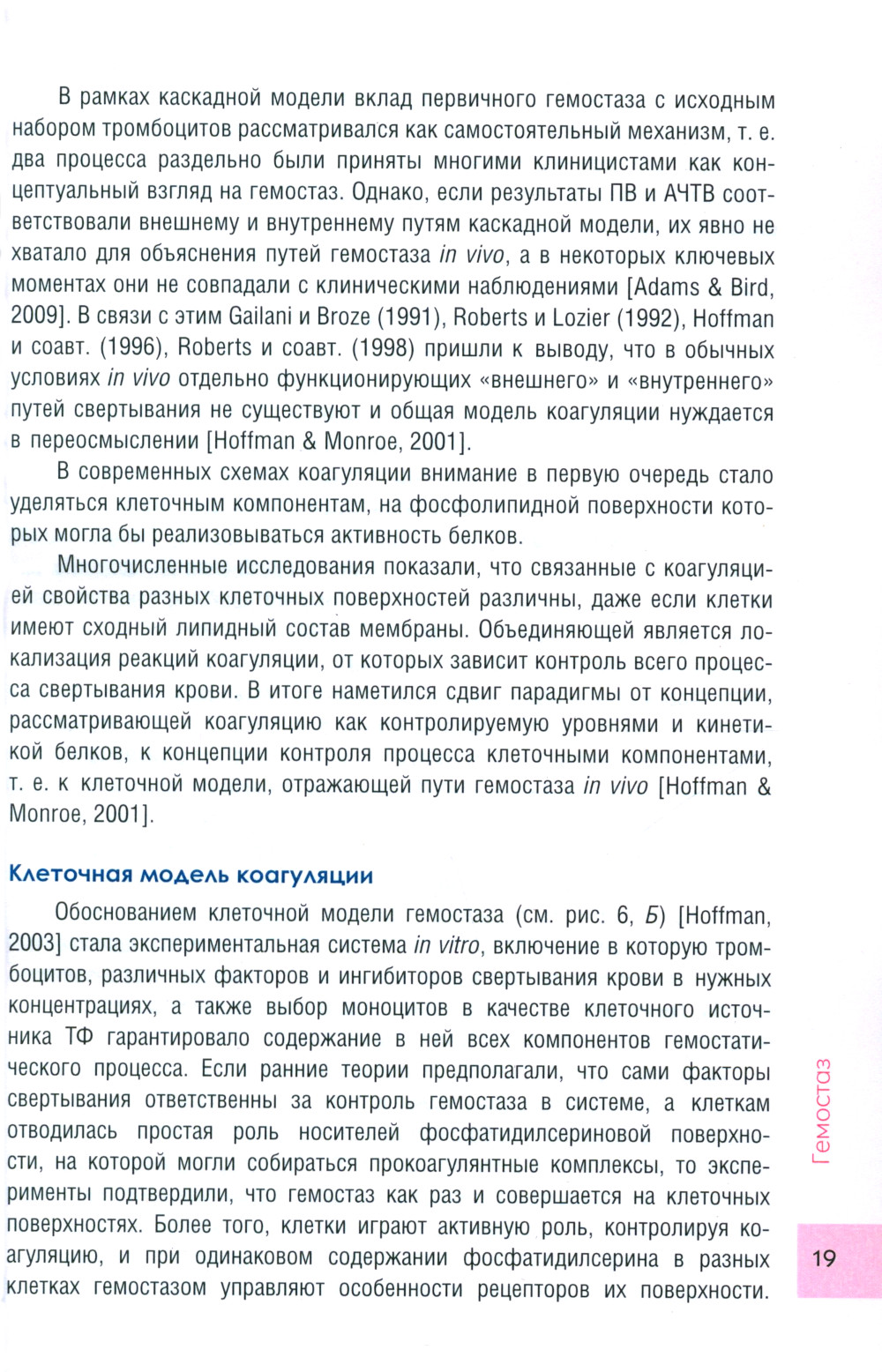 В рамках каскадной модели вклад первичного гемостаза с исходным набором тромбоцитов рассматривался как самостоятельный механизм, т. е. два процесса раздельно были приняты многими клиницистами как концептуальный взгляд на гемостаз. Однако, если результаты ПВ и АЧТВ соответствовали внешнему и внутреннему путям каскадной модели, их явно не хватало для объяснения путей гемостаза in vivo, а в некоторых ключевых моментах они не совпадали с клиническими наблюдениями [Adams & Bird, 2009]. В связи с этим Gailani и Broze (1991), Roberts и Lozier (1992), Hoffman и соавт. (1996), Roberts и соавт. (1998) пришли к выводу, что в обычных условиях in vivo отдельно функционирующих «внешнего» и «внутреннего» путей свертывания не существуют и общая модель коагуляции нуждается в переосмыслении [Hoffman & Monroe, 2001].

В современных схемах коагуляции внимание в первую очередь стало уделяться клеточным компонентам, на фосфолипидной поверхности которых могла бы реализовываться активность белков.

Многочисленные исследования показали, что связанные с коагуляцией свойства разных клеточных поверхностей различны, даже если клетки имеют сходный липидный состав мембраны. Объединяющей является локализация реакций коагуляции, от которых зависит контроль всего процесса свертывания крови. В итоге наметился сдвиг парадигмы от концепции, рассматривающей коагуляцию как контролируемую уровнями и кинетикой белков, к концепции контроля процесса клеточными компонентами, т. е. к клеточной модели, отражающей пути гемостаза in vivo [Hoffman & Monroe, 2001].

Клеточная модель коагуляции

Обоснованием клеточной модели гемостаза (см. рис. 6, Б) [Hoffman, 2003] стала экспериментальная система in vitro, включение в которую тромбоцитов, различных факторов и ингибиторов свертывания крови в нужных концентрациях, а также выбор моноцитов в качестве клеточного источника ТФ гарантировало содержание в ней всех компонентов гемостатического процесса. Если ранние теории предполагали, что сами факторы свертывания ответственны за контроль гемостаза в системе, а клеткам отводилась простая роль носителей фосфатидилсериновой поверхности, на которой могли собираться прокоагулянтные комплексы, то эксперименты подтвердили, что гемостаз как раз и совершается на клеточных поверхностях. Более того, клетки играют активную роль, контролируя коагуляцию, и при одинаковом содержании фосфатидилсерина в разных клетках гемостазом управляют особенности рецепторов их поверхности.

Гемостаз

19